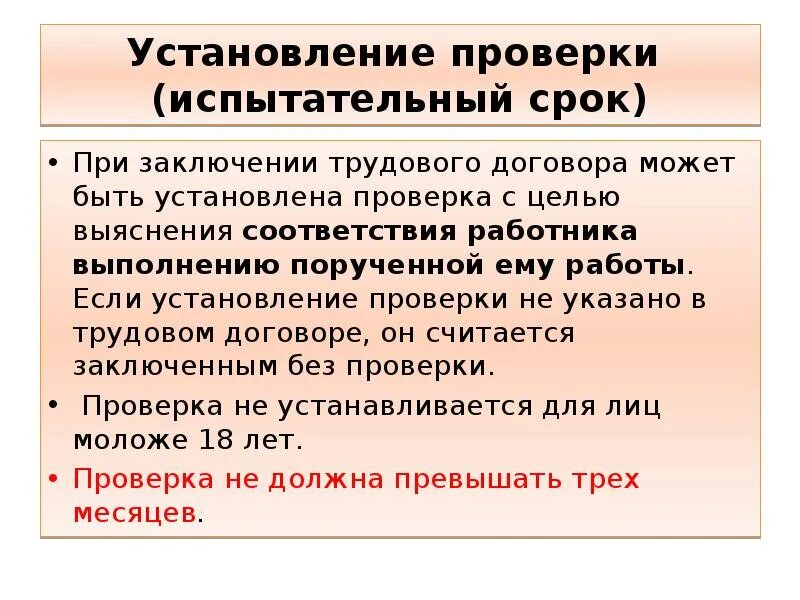 Установление проверки (испытательный срок)

• При заключении трудового договора может быть установлена проверка с целью выяснения соответствия работника выполнению порученной ему работы. Если установление проверки не указано в трудовом договоре, он считается заключенным без проверки.

• Проверка не устанавливается для лиц моложе 18 лет.

• Проверка не должна превышать трех месяцев.